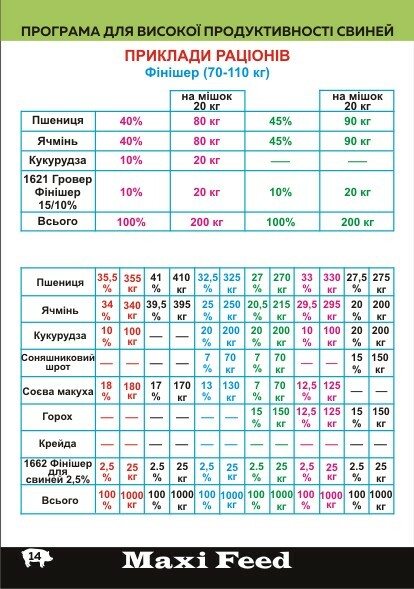 ПРОГРАМА ДЛЯ ВИСОКОЇ ПРОДУКТИВНОСТІ СВИНЕЙ

ПРИКЛАДИ РАЦІОНІВ
Фінішер (70-110 кг)

| | | на мішок 20 кг | | на мішок 20 кг |
|---|---|---|---|---|
| Пшениця | 40% | 80 кг | 45% | 90 кг |
| Ячмінь | 40% | 80 кг | 45% | 90 кг |
| Кукурудза | 10% | 20 кг | — | — |
| 1621 Гровер Фінішер 15/10% | 10% | 20 кг | 10% | 20 кг |
| Всього | 100% | 200 кг | 100% | 200 кг |

| | | | | | | | | | | | | |
|---|---|---|---|---|---|---|---|---|---|---|---|---|
| Пшениця | 35,5 % | 355 кг | 41 % | 410 кг | 32,5 % | 325 кг | 27 % | 270 кг | 33 % | 330 кг | 27,5 % | 275 кг |
| Ячмінь | 34 % | 340 кг | 39,5 % | 395 кг | 25 % | 250 кг | 20,5 % | 215 кг | 29,5 % | 295 кг | 20 % | 200 кг |
| Кукурудза | 10 % | 100 кг | — | — | 20 % | 200 кг | 20 % | 200 кг | 10 % | 100 кг | 20 % | 200 кг |
| Соняшниковий шрот | — | — | — | — | 7 % | 70 кг | 7 % | 70 кг | — | — | 15 % | 150 кг |
| Соєва макуха | 18 % | 180 кг | 17 % | 170 кг | 13 % | 130 кг | 7 % | 70 кг | 12,5 % | 125 кг | — | — |
| Горох | — | — | — | — | — | — | 15 % | 150 кг | 12,5 % | 125 кг | 15 % | 150 кг |
| Крейда | — | — | — | — | — | — | — | — | — | — | — | — |
| 1662 Фінішер для свиней 2,5% | 2,5 % | 25 кг | 2.5 % | 25 кг | 2,5 % | 25 кг | 2.5 % | 25 кг | 2,5 % | 25 кг | 2.5 % | 25 кг |
| Всього | 100 % | 1000 кг | 100 % | 1000 кг | 100 % | 1000 кг | 100 % | 1000 кг | 100 % | 1000 кг | 100 % | 1000 кг |

14
Maxi Feed